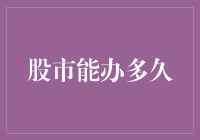 股市能办多久